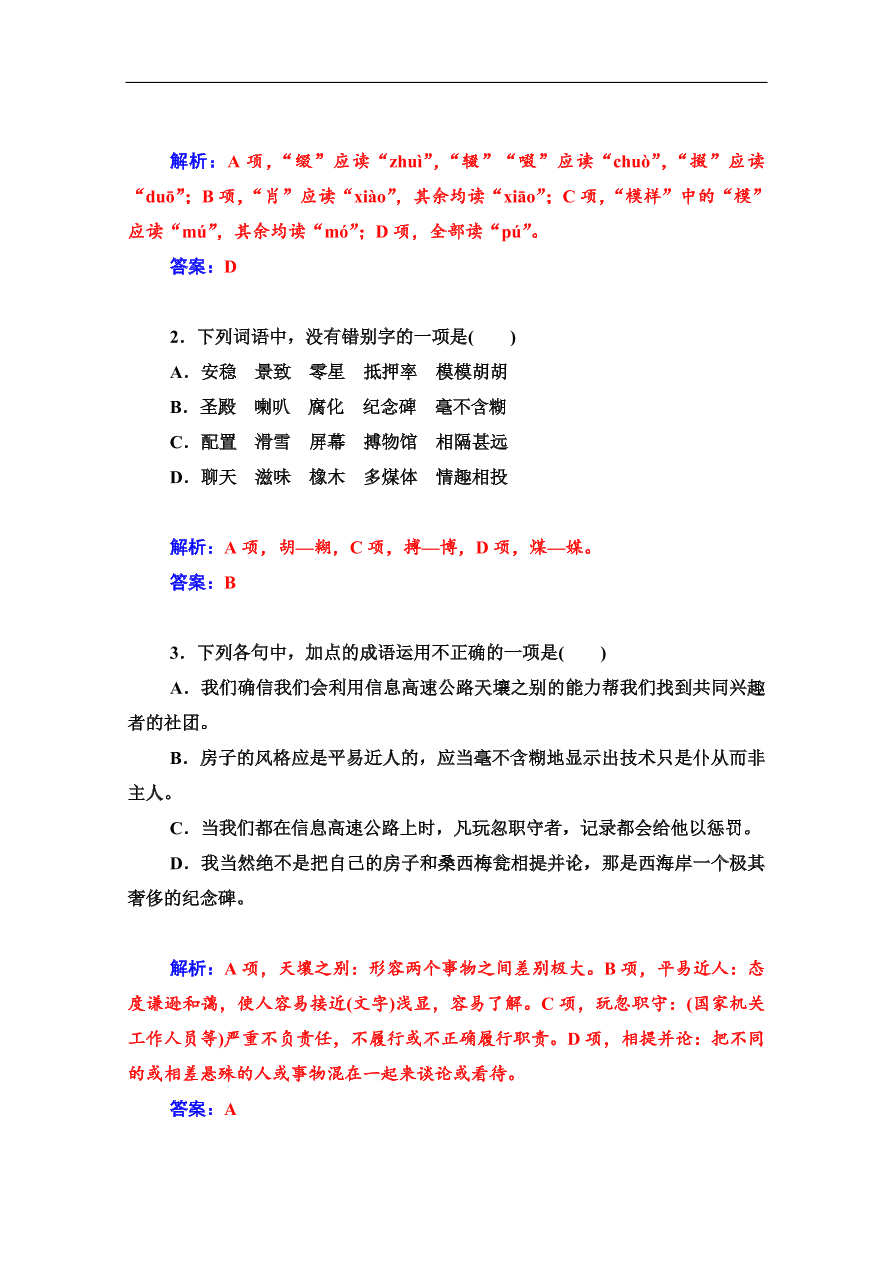 解析：A 项，“缀”应读“zhuì”，“辍”“啜”应读“chuò”，“掇”应读“duō”；B 项，“肖”应读“xiào”，其余均读“xiāo”；C 项，“模样”中的“模”应读“mú”，其余均读“mó”；D 项，全部读“pú”。

答案：D

2．下列词语中，没有错别字的一项是(　　)

A．安稳　景致　零星　抵押率　模模胡胡

B．圣殿　喇叭　腐化　纪念碑　毫不含糊

C．配置　滑雪　屏幕　搏物馆　相隔甚远

D．聊天　滋味　橡木　多煤体　情趣相投

解析：A 项，胡—糊，C 项，搏—博，D 项，煤—媒。

答案：B

3．下列各句中，加点的成语运用不正确的一项是(　　)

A．我们确信我们会利用信息高速公路天壤之别的能力帮我们找到共同兴趣者的社团。

B．房子的风格应是平易近人的，应当毫不含糊地显示出技术只是仆从而非主人。

C．当我们都在信息高速公路上时，凡玩忽职守者，记录都会给他以惩罚。

D．我当然绝不是把自己的房子和桑西梅瓮相提并论，那是西海岸一个极其奢侈的纪念碑。

解析：A 项，天壤之别：形容两个事物之间差别极大。B 项，平易近人：态度谦逊和蔼，使人容易接近(文字)浅显，容易了解。C 项，玩忽职守：(国家机关工作人员等)严重不负责任，不履行或不正确履行职责。D 项，相提并论：把不同的或相差悬殊的人或事物混在一起来谈论或看待。

答案：A